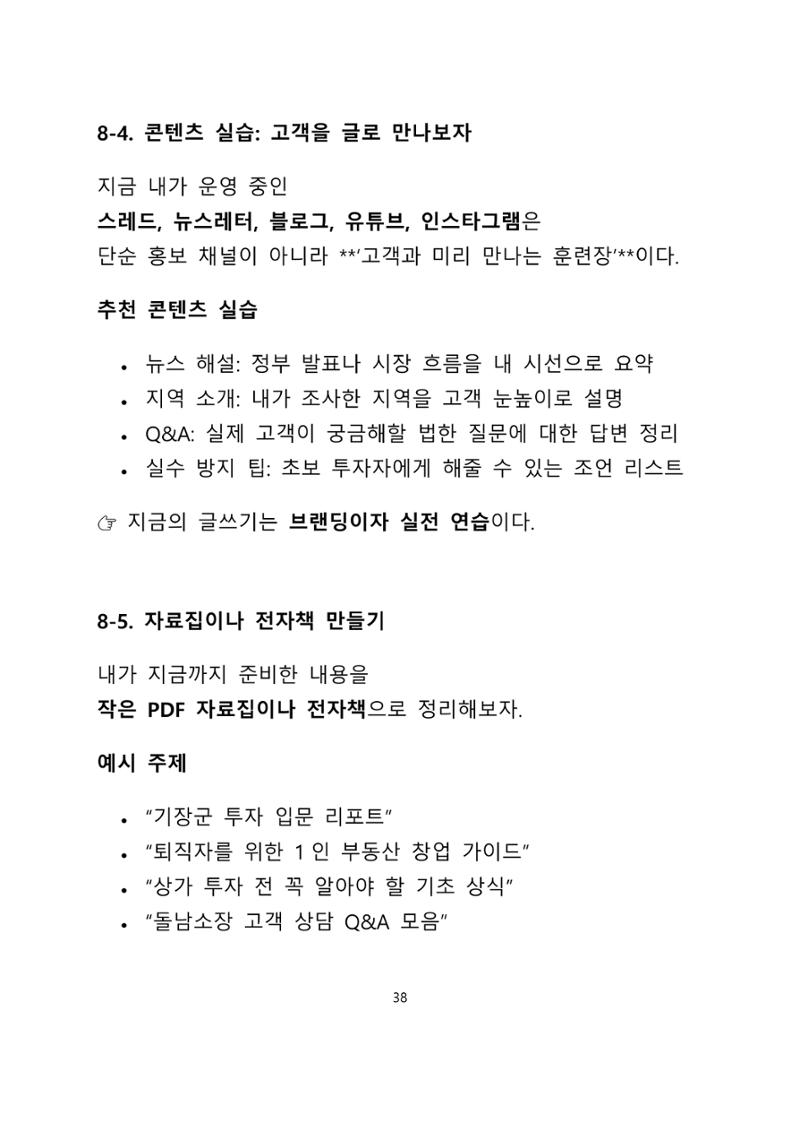 8-4. 콘텐츠 실습: 고객을 글로 만나보자

지금 내가 운영 중인

스레드, 뉴스레터, 블로그, 유튜브, 인스타그램은

단순 홍보 채널이 아니라 **'고객과 미리 만나는 훈련장'**이다.

추천 콘텐츠 실습

• 뉴스 해설: 정부 발표나 시장 흐름을 내 시선으로 요약
• 지역 소개: 내가 조사한 지역을 고객 눈높이로 설명
• Q&A: 실제 고객이 궁금해할 법한 질문에 대한 답변 정리
• 실수 방지 팁: 초보 투자자에게 해줄 수 있는 조언 리스트

☞ 지금의 글쓰기는 브랜딩이자 실전 연습이다.

8-5. 자료집이나 전자책 만들기

내가 지금까지 준비한 내용을

작은 PDF 자료집이나 전자책으로 정리해보자.

예시 주제

• "기장군 투자 입문 리포트"
• "퇴직자를 위한 1인 부동산 창업 가이드"
• "상가 투자 전 꼭 알아야 할 기초 상식"
• "돌남소장 고객 상담 Q&A 모음"

38